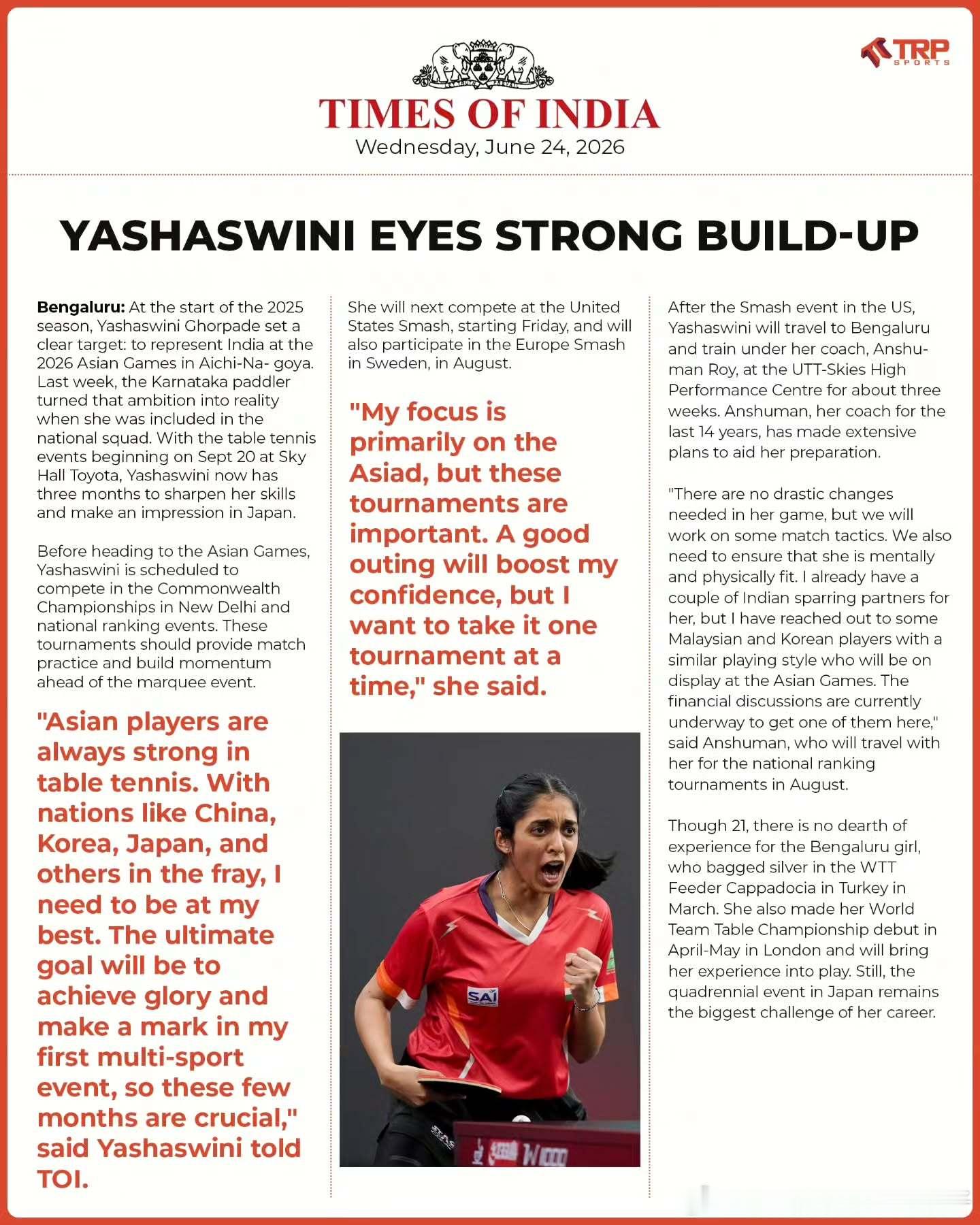 TRP SPORTS

TIMES OF INDIA
Wednesday, June 24, 2026

YASHASWINI EYES STRONG BUILD-UP

Bengaluru: At the start of the 2025 season, Yashaswini Ghorpade set a clear target: to represent India at the 2026 Asian Games in Aichi-Na- goya. Last week, the Karnataka paddler turned that ambition into reality when she was included in the national squad. With the table tennis events beginning on Sept 20 at Sky Hall Toyota, Yashaswini now has three months to sharpen her skills and make an impression in Japan.

Before heading to the Asian Games, Yashaswini is scheduled to compete in the Commonwealth Championships in New Delhi and national ranking events. These tournaments should provide match practice and build momentum ahead of the marquee event.

"Asian players are always strong in table tennis. With nations like China, Korea, Japan, and others in the fray, I need to be at my best. The ultimate goal will be to achieve glory and make a mark in my first multi-sport event, so these few months are crucial," said Yashaswini told TOI.

She will next compete at the United States Smash, starting Friday, and will also participate in the Europe Smash in Sweden, in August.

"My focus is primarily on the Asiad, but these tournaments are important. A good outing will boost my confidence, but I want to take it one tournament at a time," she said.

After the Smash event in the US, Yashaswini will travel to Bengaluru and train under her coach, Anshuman Roy, at the UTT-Skies High Performance Centre for about three weeks. Anshuman, her coach for the last 14 years, has made extensive plans to aid her preparation.

"There are no drastic changes needed in her game, but we will work on some match tactics. We also need to ensure that she is mentally and physically fit. I already have a couple of Indian sparring partners for her, but I have reached out to some Malaysian and Korean players with a similar playing style who will be on display at the Asian Games. The financial discussions are currently underway to get one of them here," said Anshuman, who will travel with her for the national ranking tournaments in August.

Though 21, there is no dearth of experience for the Bengaluru girl, who bagged silver in the WTT Feeder Cappadocia in Turkey in March. She also made her World Team Table Championship debut in April-May in London and will bring her experience into play. Still, the quadrennial event in Japan remains the biggest challenge of her career.